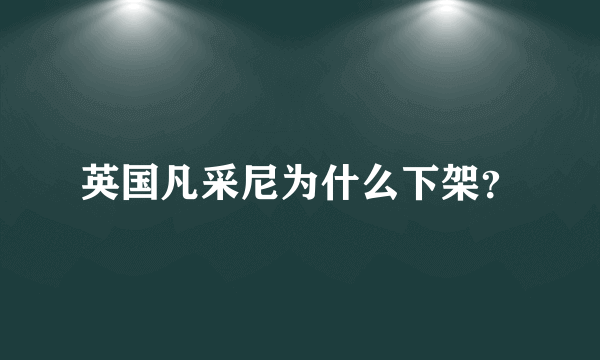 英国凡采尼为什么下架?